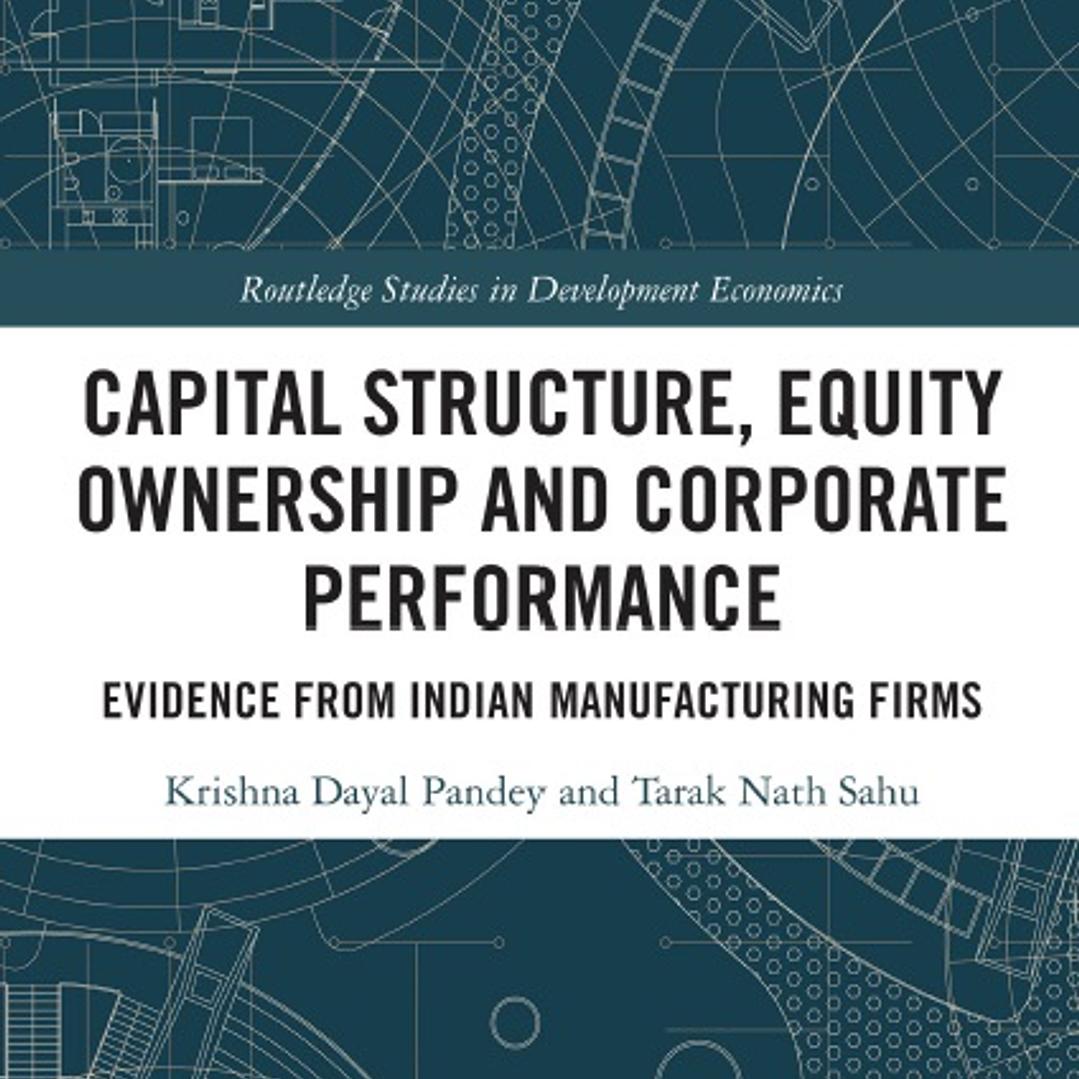 Routledge Studies in Development Economics

CAPITAL STRUCTURE, EQUITY OWNERSHIP AND CORPORATE PERFORMANCE

EVIDENCE FROM INDIAN MANUFACTURING FIRMS

Krishna Dayal Pandey and Tarak Nath Sahu